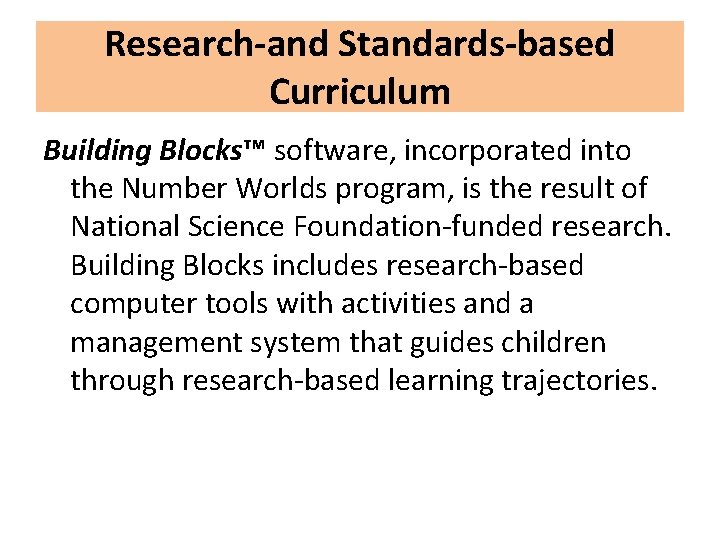 Research-and Standards-based Curriculum

Building Blocks™ software, incorporated into the Number Worlds program, is the result of National Science Foundation-funded research. Building Blocks includes research-based computer tools with activities and a management system that guides children through research-based learning trajectories.